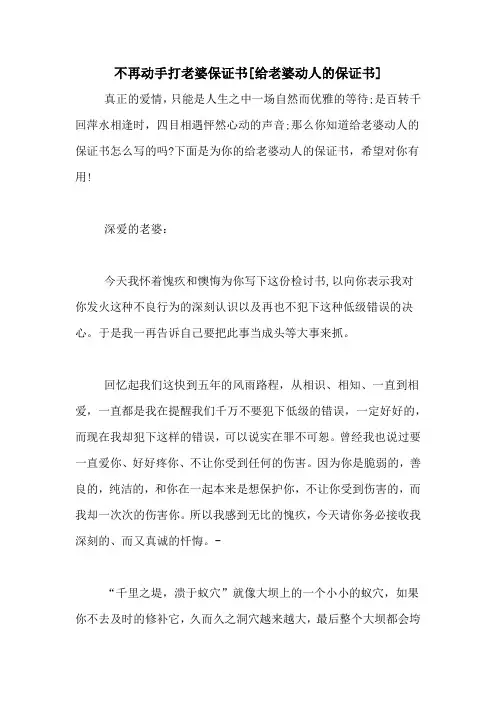 不再动手打老婆保证书[给老婆动人的保证书]

真正的爱情，只能是人生之中一场自然而优雅的等待;是百转千回萍水相逢时，四目相遇怦然心动的声音;那么你知道给老婆动人的保证书怎么写的吗?下面是为你的给老婆动人的保证书，希望对你有用!

深爱的老婆：

今天我怀着愧疚和懊悔为你写下这份检讨书,以向你表示我对你发火这种不良行为的深刻认识以及再也不犯下这种低级错误的决心。于是我一再告诉自己要把此事当成头等大事来抓。

回忆起我们这快到五年的风雨路程，从相识、相知、一直到相爱，一直都是我在提醒我们千万不要犯下低级的错误，一定好好的，而现在我却犯下这样的错误，可以说实在罪不可恕。曾经我也说过要一直爱你、好好疼你、不让你受到任何的伤害。因为你是脆弱的，善良的，纯洁的，和你在一起本来是想保护你，不让你受到伤害的，而我却一次次的伤害你。所以我感到无比的愧疚，今天请你务必接收我深刻的、而又真诚的忏悔。-

“千里之堤，溃于蚁穴”就像大坝上的一个小小的蚁穴，如果你不去及时的修补它，久而久之洞穴越来越大，最后整个大坝都会垮